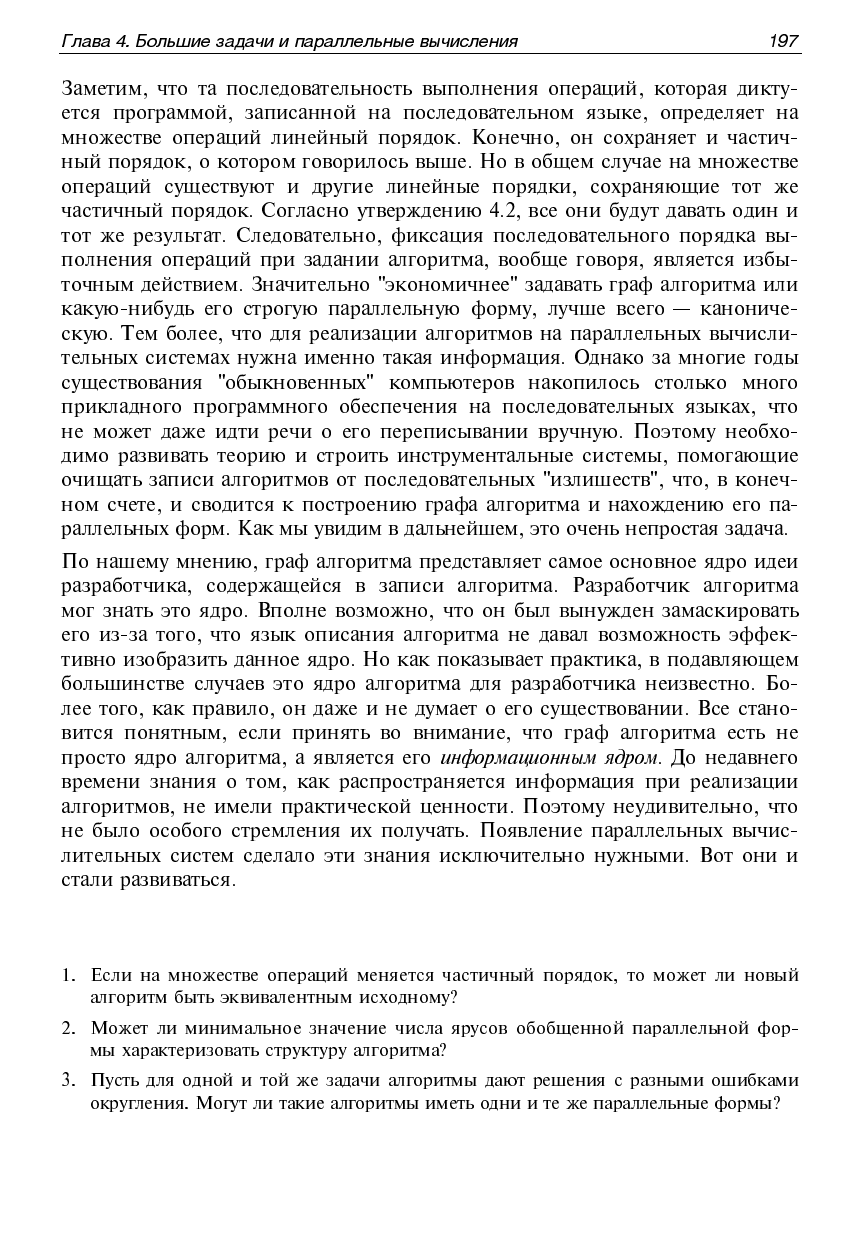 Глава 4. Большие задачи и параллельные вычисления 197

Заметим, что та последовательность выполнения операций, которая диктуется программой, записанной на последовательном языке, определяет на множестве операций линейный порядок. Конечно, он сохраняет и частичный порядок, о котором говорилось выше. Но в общем случае на множестве операций существуют и другие линейные порядки, сохраняющие тот же частичный порядок. Согласно утверждению 4.2, все они будут давать один и тот же результат. Следовательно, фиксация последовательного порядка выполнения операций при задании алгоритма, вообще говоря, является избыточным действием. Значительно "экономичнее" задавать граф алгоритма или какую-нибудь его строгую параллельную форму, лучше всего — каноническую. Тем более, что для реализации алгоритмов на параллельных вычислительных системах нужна именно такая информация. Однако за многие годы существования "обыкновенных" компьютеров накопилось столько много прикладного программного обеспечения на последовательных языках, что не может даже идти речи о его переписывании вручную. Поэтому необходимо развивать теорию и строить инструментальные системы, помогающие очищать записи алгоритмов от последовательных "излишеств", что, в конечном счете, и сводится к построению графа алгоритма и нахождению его параллельных форм. Как мы увидим в дальнейшем, это очень непростая задача.

По нашему мнению, граф алгоритма представляет самое основное ядро идеи разработчика, содержащейся в записи алгоритма. Разработчик алгоритма мог знать это ядро. Вполне возможно, что он был вынужден замаскировать его из-за того, что язык описания алгоритма не давал возможность эффективно изобразить данное ядро. Но как показывает практика, в подавляющем большинстве случаев это ядро алгоритма для разработчика неизвестно. Более того, как правило, он даже и не думает о его существовании. Все становится понятным, если принять во внимание, что граф алгоритма есть не просто ядро алгоритма, а является его информационным ядром. До недавнего времени знания о том, как распространяется информация при реализации алгоритмов, не имели практической ценности. Поэтому неудивительно, что не было особого стремления их получать. Появление параллельных вычислительных систем сделало эти знания исключительно нужными. Вот они и стали развиваться.

1. Если на множестве операций меняется частичный порядок, то может ли новый алгоритм быть эквивалентным исходному?

2. Может ли минимальное значение числа ярусов обобщенной параллельной формы характеризовать структуру алгоритма?

3. Пусть для одной и той же задачи алгоритмы дают решения с разными ошибками округления. Могут ли такие алгоритмы иметь одни и те же параллельные формы?